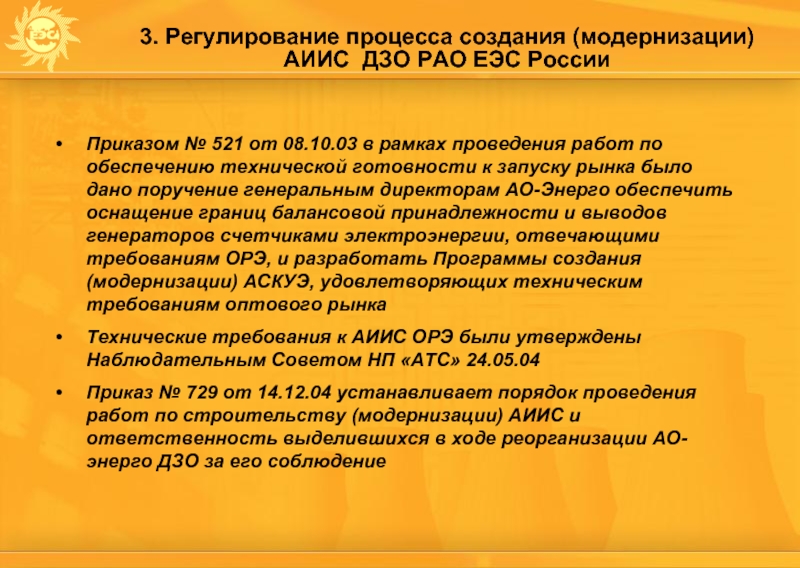 ЕЭС

3. Регулирование процесса создания (модернизации) АИИС ДЗО РАО ЕЭС России

• Приказом № 521 от 08.10.03 в рамках проведения работ по обеспечению технической готовности к запуску рынка было дано поручение генеральным директорам АО-Энерго обеспечить оснащение границ балансовой принадлежности и выводов генераторов счетчиками электроэнергии, отвечающими требованиям ОРЭ, и разработать Программы создания (модернизации) АСКУЭ, удовлетворяющих техническим требованиям оптового рынка

• Технические требования к АИИС ОРЭ были утверждены Наблюдательным Советом НП «АТС» 24.05.04

• Приказ № 729 от 14.12.04 устанавливает порядок проведения работ по строительству (модернизации) АИИС и ответственность выделившихся в ходе реорганизации АО-энерго ДЗО за его соблюдение